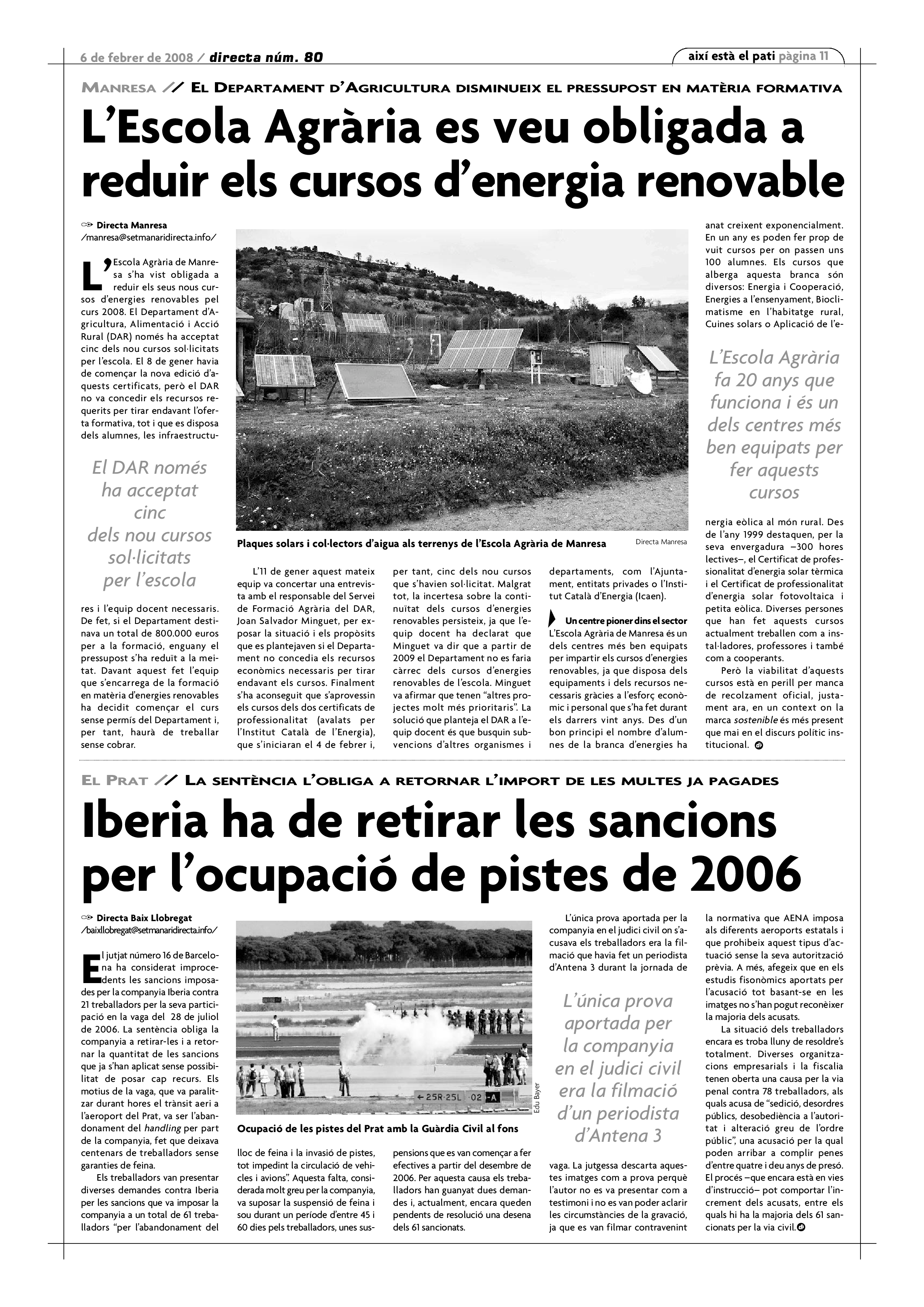 6 de febrer de 2008 / directa núm. 80

així està el pati pàgina 11

MANRESA // EL DEPARTAMENT D'AGRICULTURA DISMINUEIX EL PRESSUPOST EN MATÈRIA FORMATIVA

L'Escola Agrària es veu obligada a reduir els cursos d'energia renovable

Directa Manresa
/manresa@setmanaridirecta.info/

L'Escola Agrària de Manresa s'ha vist obligada a reduir els seus nous cursos d'energies renovables pel curs 2008. El Departament d'Agricultura, Alimentació i Acció Rural (DAR) només ha acceptat cinc dels nou cursos sol·licitats per l'escola. El 8 de gener havia de començar la nova edició d'aquests certificats, però el DAR no va concedir els recursos requerits per tirar endavant l'oferta formativa, tot i que es disposa dels alumnes, les infraestructu-

El DAR només ha acceptat cinc dels nou cursos sol·licitats per l'escola

res i l'equip docent necessaris. De fet, si el Departament destinava un total de 800.000 euros per a la formació, enguany el pressupost s'ha reduït a la meitat. Davant aquest fet l'equip que s'encarrega de la formació en matèria d'energies renovables ha decidit començar el curs sense permís del Departament i, per tant, haurà de treballar sense cobrar.

Plaques solars i col·lectors d'aigua als terrenys de l'Escola Agrària de Manresa

Directa Manresa

L'11 de gener aquest mateix equip va concertar una entrevista amb el responsable del Servei de Formació Agrària del DAR, Joan Salvador Minguet, per exposar la situació i els propòsits que es plantejaven si el Departament no concedia els recursos econòmics necessaris per tirar endavant els cursos. Finalment s'ha aconseguit que s'aprovessin els cursos dels dos certificats de professionalitat (avalats per l'Institut Català de l'Energia), que s'iniciaran el 4 de febrer i, per tant, cinc dels nou cursos que s'havien sol·licitat. Malgrat tot, la incertesa sobre la continuïtat dels cursos d'energies renovables persisteix, ja que l'equip docent ha declarat que Minguet va dir que a partir de 2009 el Departament no es faria càrrec dels cursos d'energies renovables de l'escola. Minguet va afirmar que tenen "altres projectes molt més prioritaris". La solució que planteja el DAR a l'equip docent és que busquin subvencions d'altres organismes i departaments, com l'Ajuntament, entitats privades o l'Institut Català d'Energia (Icaen).

Un centre pioner dins el sector
L'Escola Agrària de Manresa és un dels centres més ben equipats per impartir els cursos d'energies renovables, ja que disposa dels equipaments i dels recursos necessaris gràcies a l'esforç econòmic i personal que s'ha fet durant els darrers vint anys. Des d'un bon principi el nombre d'alumnes de la branca d'energies ha anat creixent exponencialment. En un any es poden fer prop de vuit cursos per on passen uns 100 alumnes. Els cursos que alberga aquesta branca són diversos: Energia i Cooperació, Energies a l'ensenyament, Bioclimatisme en l'habitatge rural, Cuines solars o Aplicació de l'e-

L'Escola Agrària fa 20 anys que funciona i és un dels centres més ben equipats per fer aquests cursos

nergia eòlica al món rural. Des de l'any 1999 destaquen, per la seva envergadura –300 hores lectives–, el Certificat de professionalitat d'energia solar tèrmica i el Certificat de professionalitat d'energia solar fotovoltaica i petita eòlica. Diverses persones que han fet aquests cursos actualment treballen com a instal·ladores, professores i també com a cooperants.

Però la viabilitat d'aquests cursos està en perill per manca de recolzament oficial, justament ara, en un context on la marca sostenible és més present que mai en el discurs polític institucional.

EL PRAT // LA SENTÈNCIA L'OBLIGA A RETORNAR L'IMPORT DE LES MULTES JA PAGADES

Iberia ha de retirar les sancions per l'ocupació de pistes de 2006

Directa Baix Llobregat
/baixllobregat@setmanaridirecta.info/

El jutjat número 16 de Barcelona ha considerat improcedents les sancions imposades per la companyia Iberia contra 21 treballadors per la seva participació en la vaga del 28 de juliol de 2006. La sentència obliga la companyia a retirar-les i a retornar la quantitat de les sancions que ja s'han aplicat sense possibilitat de posar cap recurs. Els motius de la vaga, que va paralitzar durant hores el trànsit aeri a l'aeroport del Prat, va ser l'abandonament del handling per part de la companyia, fet que deixava centenars de treballadors sense garanties de feina.

Els treballadors van presentar diverses demandes contra Iberia per les sancions que va imposar la companyia a un total de 61 treballadors "per l'abandonament del

← 25R·25L 02 -A

Edu Bayer

Ocupació de les pistes del Prat amb la Guàrdia Civil al fons

lloc de feina i la invasió de pistes, tot impedint la circulació de vehicles i avions". Aquesta falta, considerada molt greu per la companyia, va suposar la suspensió de feina i sou durant un període d'entre 45 i 60 dies pels treballadors, unes suspensions que es van començar a fer efectives a partir del desembre de 2006. Per aquesta causa els treballadors han guanyat dues demandes i, actualment, encara queden pendents de resolució una desena dels 61 sancionats.

L'única prova aportada per la companyia en el judici civil on s'acusava els treballadors era la filmació que havia fet un periodista d'Antena 3 durant la jornada de

L'única prova aportada per la companyia en el judici civil era la filmació d'un periodista d'Antena 3

vaga. La jutgessa descarta aquestes imatges com a prova perquè l'autor no es va presentar com a testimoni i no es van poder aclarir les circumstàncies de la gravació, ja que es van filmar contravenint la normativa que AENA imposa als diferents aeroports estatals i que prohibeix aquest tipus d'actuació sense la seva autorització prèvia. A més, afegeix que en els estudis fisonòmics aportats per l'acusació tot basant-se en les imatges no s'han pogut reconèixer la majoria dels acusats.

La situació dels treballadors encara es troba lluny de resoldre's totalment. Diverses organitzacions empresarials i la fiscalia tenen oberta una causa per la via penal contra 78 treballadors, als quals acusa de "sedició, desordres públics, desobediència a l'autoritat i alteració greu de l'ordre públic", una acusació per la qual poden arribar a complir penes d'entre quatre i deu anys de presó. El procés –que encara està en vies d'instrucció– pot comportar l'increment dels acusats, entre els quals hi ha la majoria dels 61 sancionats per la via civil.